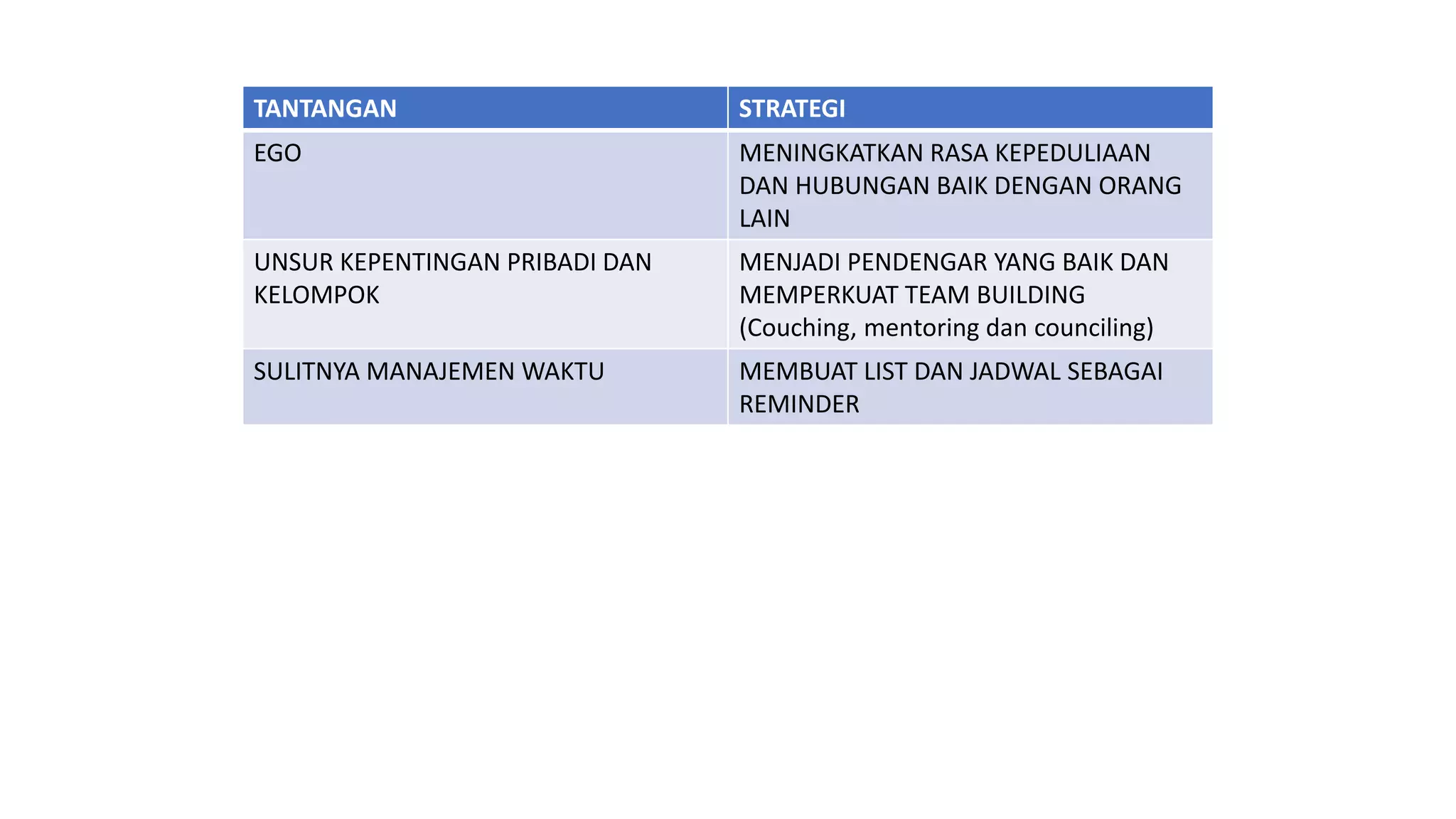 | TANTANGAN | STRATEGI |
|---|---|
| EGO | MENINGKATKAN RASA KEPEDULIAAN DAN HUBUNGAN BAIK DENGAN ORANG LAIN |
| UNSUR KEPENTINGAN PRIBADI DAN KELOMPOK | MENJADI PENDENGAR YANG BAIK DAN MEMPERKUAT TEAM BUILDING (Couching, mentoring dan counciling) |
| SULITNYA MANAJEMEN WAKTU | MEMBUAT LIST DAN JADWAL SEBAGAI REMINDER |